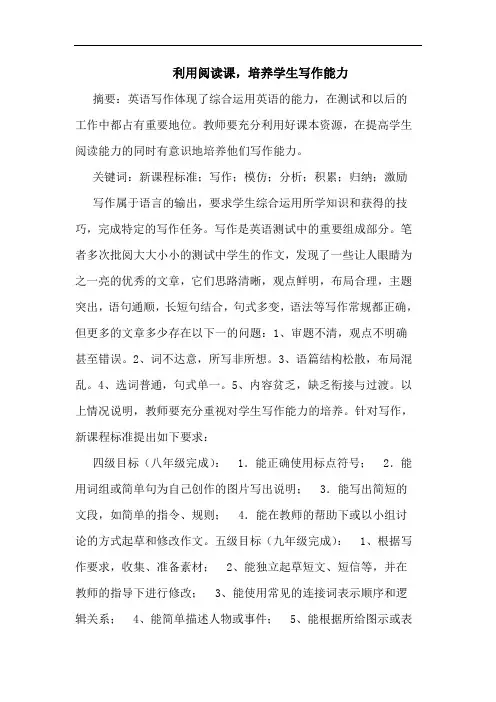 利用阅读课，培养学生写作能力

摘要：英语写作体现了综合运用英语的能力，在测试和以后的工作中都占有重要地位。教师要充分利用好课本资源，在提高学生阅读能力的同时有意识地培养他们写作能力。

关键词：新课程标准；写作；模仿；分析；积累；归纳；激励

写作属于语言的输出，要求学生综合运用所学知识和获得的技巧，完成特定的写作任务。写作是英语测试中的重要组成部分。笔者多次批阅大大小小的测试中学生的作文，发现了一些让人眼睛为之一亮的优秀的文章，它们思路清晰，观点鲜明，布局合理，主题突出，语句通顺，长短句结合，句式多变，语法等写作常规都正确，但更多的文章多少存在以下一的问题：1、审题不清，观点不明确甚至错误。2、词不达意，所写非所想。3、语篇结构松散，布局混乱。4、选词普通，句式单一。5、内容贫乏，缺乏衔接与过渡。以上情况说明，教师要充分重视对学生写作能力的培养。针对写作，新课程标准提出如下要求：

四级目标（八年级完成）： 1．能正确使用标点符号； 2．能用词组或简单句为自己创作的图片写出说明； 3．能写出简短的文段，如简单的指令、规则； 4．能在教师的帮助下或以小组讨论的方式起草和修改作文。五级目标（九年级完成）： 1、根据写作要求，收集、准备素材； 2、能独立起草短文、短信等，并在教师的指导下进行修改； 3、能使用常见的连接词表示顺序和逻辑关系； 4、能简单描述人物或事件； 5、能根据所给图示或表